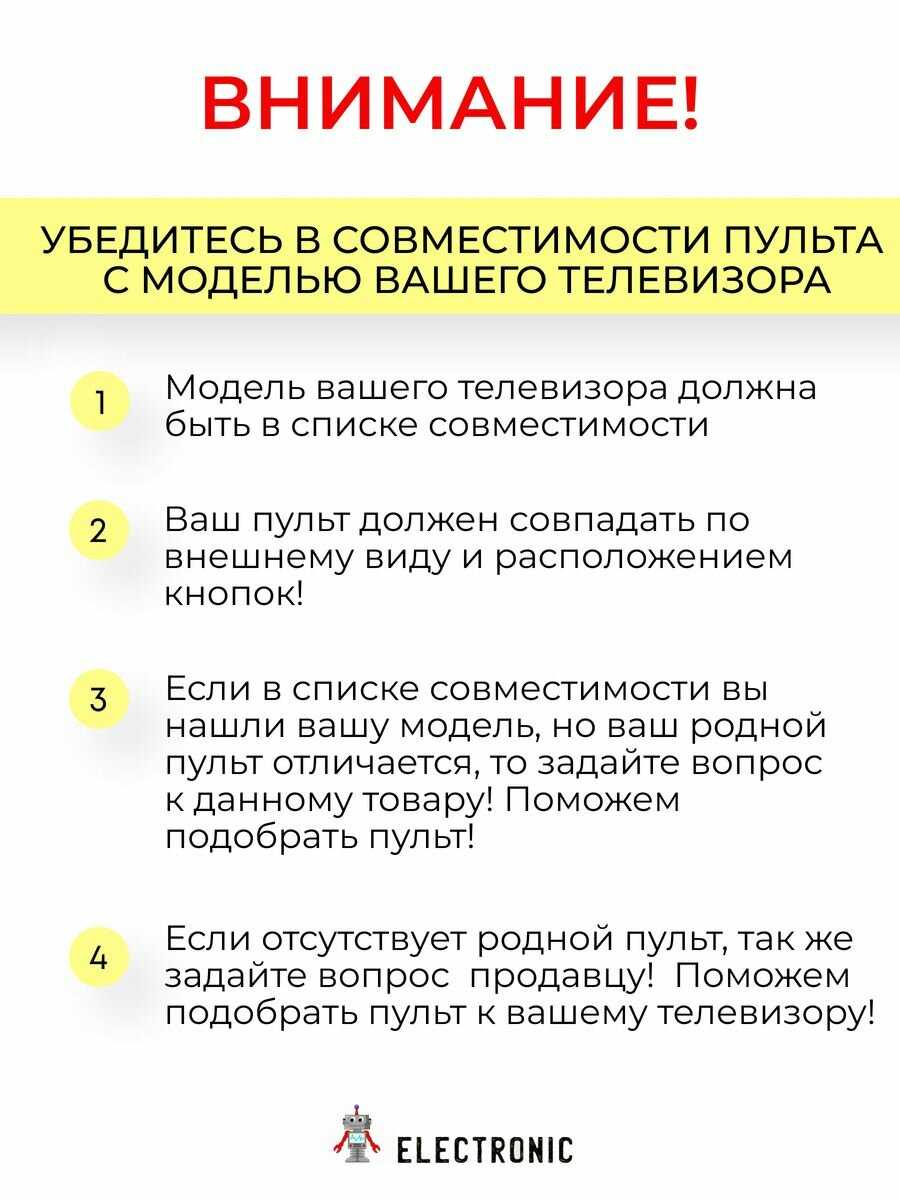 ВНИМАНИЕ!

УБЕДИТЕСЬ В СОВМЕСТИМОСТИ ПУЛЬТА С МОДЕЛЬЮ ВАШЕГО ТЕЛЕВИЗОРА

1 Модель вашего телевизора должна быть в списке совместимости

2 Ваш пульт должен совпадать по внешнему виду и расположением кнопок!

3 Если в списке совместимости вы нашли вашу модель, но ваш родной пульт отличается, то задайте вопрос к данному товару! Поможем подобрать пульт!

4 Если отсутствует родной пульт, так же задайте вопрос продавцу! Поможем подобрать пульт к вашему телевизору!

ELECTRONIC